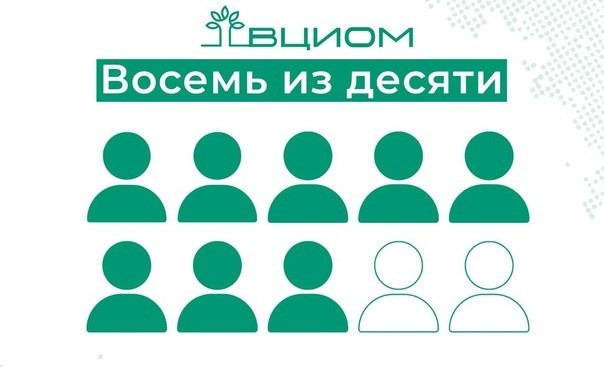 ВЦИОМ
Восемь из десяти